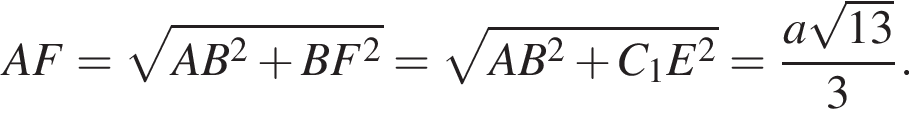 $AF = \sqrt{AB^2 + BF^2} = \sqrt{AB^2 + C_1E^2} = \frac{a\sqrt{13}}{3}.$